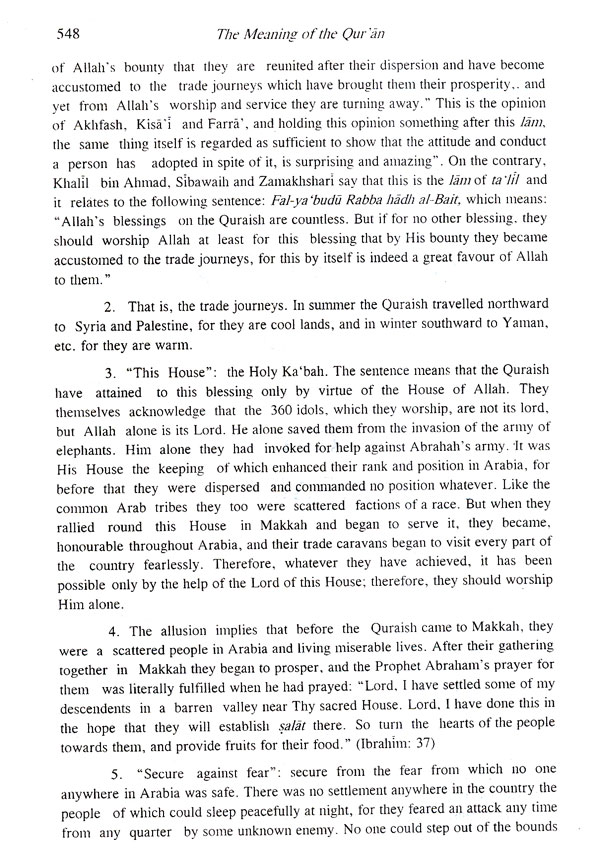 548 The Meaning of the Qur'ān

of Allah's bounty that they are reunited after their dispersion and have become accustomed to the trade journeys which have brought them their prosperity,. and yet from Allah's worship and service they are turning away." This is the opinion of Akhfash, Kisā'ī and Farrā', and holding this opinion something after this lām, the same thing itself is regarded as sufficient to show that the attitude and conduct a person has adopted in spite of it, is surprising and amazing". On the contrary, Khalīl bin Ahmad, Sībawaih and Zamakhsharī say that this is the lām of ta'līl and it relates to the following sentence: Fal-ya'budū Rabba hādh al-Bait, which means: "Allah's blessings on the Quraish are countless. But if for no other blessing, they should worship Allah at least for this blessing that by His bounty they became accustomed to the trade journeys, for this by itself is indeed a great favour of Allah to them."

2. That is, the trade journeys. In summer the Quraish travelled northward to Syria and Palestine, for they are cool lands, and in winter southward to Yaman, etc. for they are warm.

3. "This House": the Holy Ka'bah. The sentence means that the Quraish have attained to this blessing only by virtue of the House of Allah. They themselves acknowledge that the 360 idols, which they worship, are not its lord, but Allah alone is its Lord. He alone saved them from the invasion of the army of elephants. Him alone they had invoked for help against Abrahah's army. It was His House the keeping of which enhanced their rank and position in Arabia, for before that they were dispersed and commanded no position whatever. Like the common Arab tribes they too were scattered factions of a race. But when they rallied round this House in Makkah and began to serve it, they became, honourable throughout Arabia, and their trade caravans began to visit every part of the country fearlessly. Therefore, whatever they have achieved, it has been possible only by the help of the Lord of this House; therefore, they should worship Him alone.

4. The allusion implies that before the Quraish came to Makkah, they were a scattered people in Arabia and living miserable lives. After their gathering together in Makkah they began to prosper, and the Prophet Abraham's prayer for them was literally fulfilled when he had prayed: "Lord, I have settled some of my descendents in a barren valley near Thy sacred House. Lord, I have done this in the hope that they will establish ṣalāt there. So turn the hearts of the people towards them, and provide fruits for their food." (Ibrahīm: 37)

5. "Secure against fear": secure from the fear from which no one anywhere in Arabia was safe. There was no settlement anywhere in the country the people of which could sleep peacefully at night, for they feared an attack any time from any quarter by some unknown enemy. No one could step out of the bounds